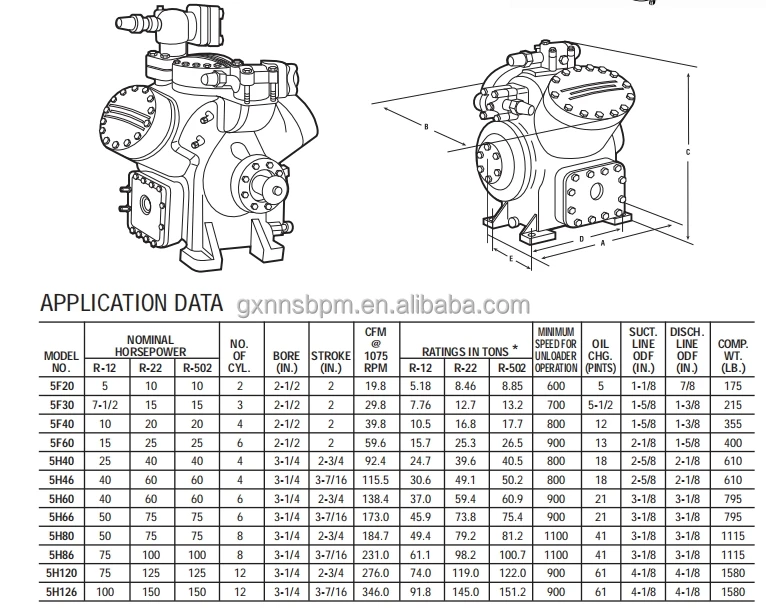 B

C

D

A

E

APPLICATION DATA gxnnsbpm.en.alibaba.com

| MODEL NO. | NOMINAL HORSEPOWER R-12 | NOMINAL HORSEPOWER R-22 | NOMINAL HORSEPOWER R-502 | NO. OF CYL. | BORE (IN.) | STROKE (IN.) | CFM @ 1075 RPM | RATINGS IN TONS * R-12 | RATINGS IN TONS * R-22 | RATINGS IN TONS * R-502 | MINIMUM SPEED FOR UNLOADER OPERATION | OIL CHG. (PINTS) | SUCT. LINE ODF (IN.) | DISCH. LINE ODF (IN.) | COMP. WT. (LB.) |
|---|---|---|---|---|---|---|---|---|---|---|---|---|---|---|---|
| 5F20 | 5 | 10 | 10 | 2 | 2-1/2 | 2 | 19.8 | 5.18 | 8.46 | 8.85 | 600 | 5 | 1-1/8 | 7/8 | 175 |
| 5F30 | 7-1/2 | 15 | 15 | 3 | 2-1/2 | 2 | 29.8 | 7.76 | 12.7 | 13.2 | 700 | 5-1/2 | 1-5/8 | 1-3/8 | 215 |
| 5F40 | 10 | 20 | 20 | 4 | 2-1/2 | 2 | 39.8 | 10.5 | 16.8 | 17.7 | 800 | 12 | 1-5/8 | 1-3/8 | 355 |
| 5F60 | 15 | 25 | 25 | 6 | 2-1/2 | 2 | 59.6 | 15.7 | 25.3 | 26.5 | 900 | 13 | 2-1/8 | 1-5/8 | 400 |
| 5H40 | 25 | 40 | 40 | 4 | 3-1/4 | 2-3/4 | 92.4 | 24.7 | 39.6 | 40.5 | 800 | 18 | 2-5/8 | 2-1/8 | 610 |
| 5H46 | 40 | 60 | 60 | 4 | 3-1/4 | 3-7/16 | 115.5 | 30.6 | 49.1 | 50.2 | 800 | 18 | 2-5/8 | 2-1/8 | 610 |
| 5H60 | 40 | 60 | 60 | 6 | 3-1/4 | 2-3/4 | 138.4 | 37.0 | 59.4 | 60.9 | 900 | 21 | 3-1/8 | 3-1/8 | 795 |
| 5H66 | 50 | 75 | 75 | 6 | 3-1/4 | 3-7/16 | 173.0 | 45.9 | 73.8 | 75.4 | 900 | 21 | 3-1/8 | 3-1/8 | 795 |
| 5H80 | 50 | 75 | 75 | 8 | 3-1/4 | 2-3/4 | 184.7 | 49.4 | 79.2 | 81.2 | 1100 | 41 | 3-1/8 | 3-1/8 | 1115 |
| 5H86 | 75 | 100 | 100 | 8 | 3-1/4 | 3-7/16 | 231.0 | 61.1 | 98.2 | 100.7 | 1100 | 41 | 3-1/8 | 3-1/8 | 1115 |
| 5H120 | 75 | 125 | 125 | 12 | 3-1/4 | 2-3/4 | 276.0 | 74.0 | 119.0 | 122.0 | 900 | 61 | 4-1/8 | 4-1/8 | 1580 |
| 5H126 | 100 | 150 | 150 | 12 | 3-1/4 | 3-7/16 | 346.0 | 91.8 | 145.0 | 151.2 | 900 | 61 | 4-1/8 | 4-1/8 | 1580 |